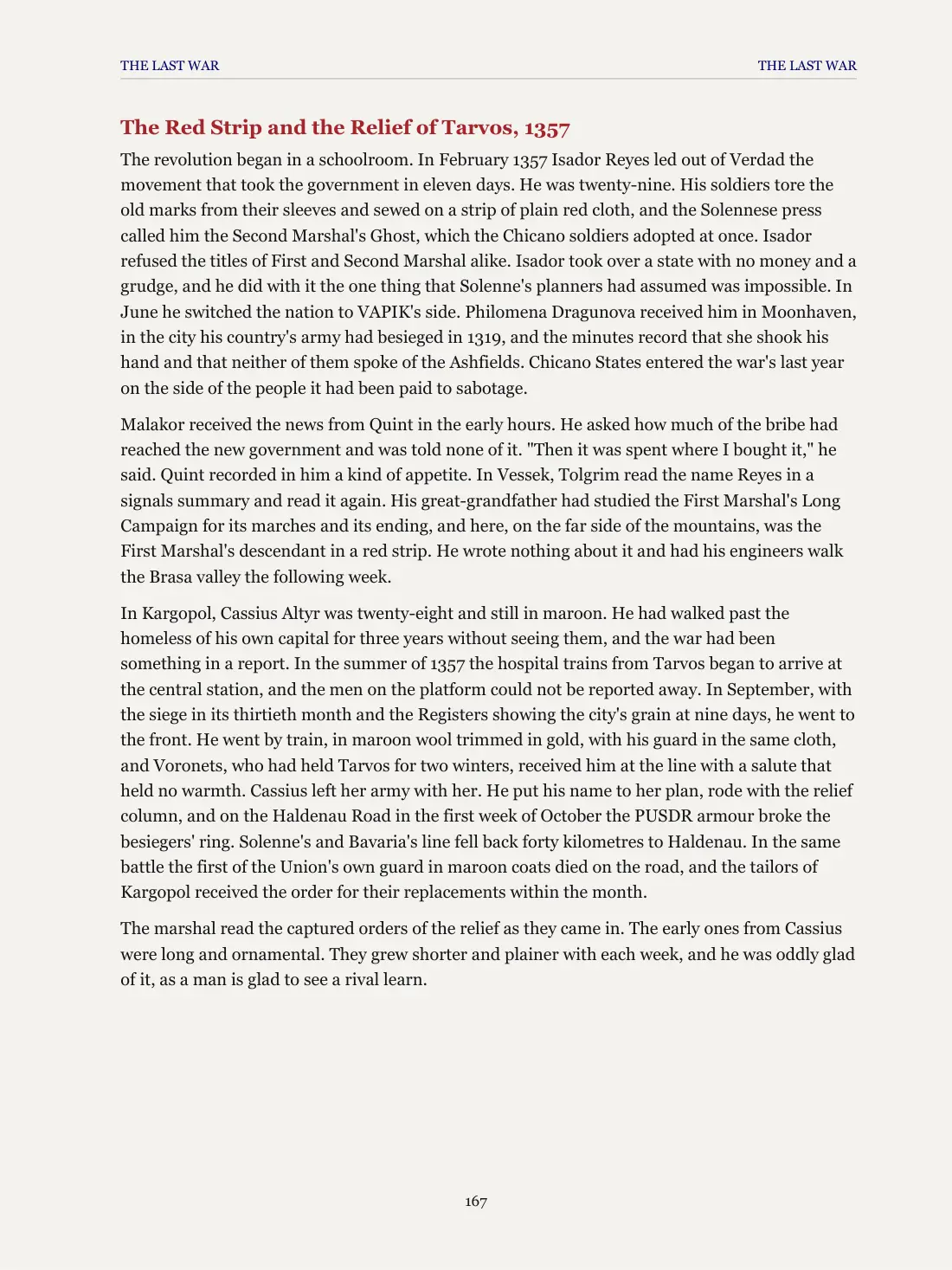 THE LAST WAR

THE LAST WAR

The Red Strip and the Relief of Tarvos, 1357

The revolution began in a schoolroom. In February 1357 Isador Reyes led out of Verdad the movement that took the government in eleven days. He was twenty-nine. His soldiers tore the old marks from their sleeves and sewed on a strip of plain red cloth, and the Solennese press called him the Second Marshal's Ghost, which the Chicano soldiers adopted at once. Isador refused the titles of First and Second Marshal alike. Isador took over a state with no money and a grudge, and he did with it the one thing that Solenne's planners had assumed was impossible. In June he switched the nation to VAPIK's side. Philomena Dragunova received him in Moonhaven, in the city his country's army had besieged in 1319, and the minutes record that she shook his hand and that neither of them spoke of the Ashfields. Chicano States entered the war's last year on the side of the people it had been paid to sabotage.

Malakor received the news from Quint in the early hours. He asked how much of the bribe had reached the new government and was told none of it. "Then it was spent where I bought it," he said. Quint recorded in him a kind of appetite. In Vessek, Tolgrim read the name Reyes in a signals summary and read it again. His great-grandfather had studied the First Marshal's Long Campaign for its marches and its ending, and here, on the far side of the mountains, was the First Marshal's descendant in a red strip. He wrote nothing about it and had his engineers walk the Brasa valley the following week.

In Kargopol, Cassius Altyr was twenty-eight and still in maroon. He had walked past the homeless of his own capital for three years without seeing them, and the war had been something in a report. In the summer of 1357 the hospital trains from Tarvos began to arrive at the central station, and the men on the platform could not be reported away. In September, with the siege in its thirtieth month and the Registers showing the city's grain at nine days, he went to the front. He went by train, in maroon wool trimmed in gold, with his guard in the same cloth, and Voronets, who had held Tarvos for two winters, received him at the line with a salute that held no warmth. Cassius left her army with her. He put his name to her plan, rode with the relief column, and on the Haldenau Road in the first week of October the PUSDR armour broke the besiegers' ring. Solenne's and Bavaria's line fell back forty kilometres to Haldenau. In the same battle the first of the Union's own guard in maroon coats died on the road, and the tailors of Kargopol received the order for their replacements within the month.

The marshal read the captured orders of the relief as they came in. The early ones from Cassius were long and ornamental. They grew shorter and plainer with each week, and he was oddly glad of it, as a man is glad to see a rival learn.

167